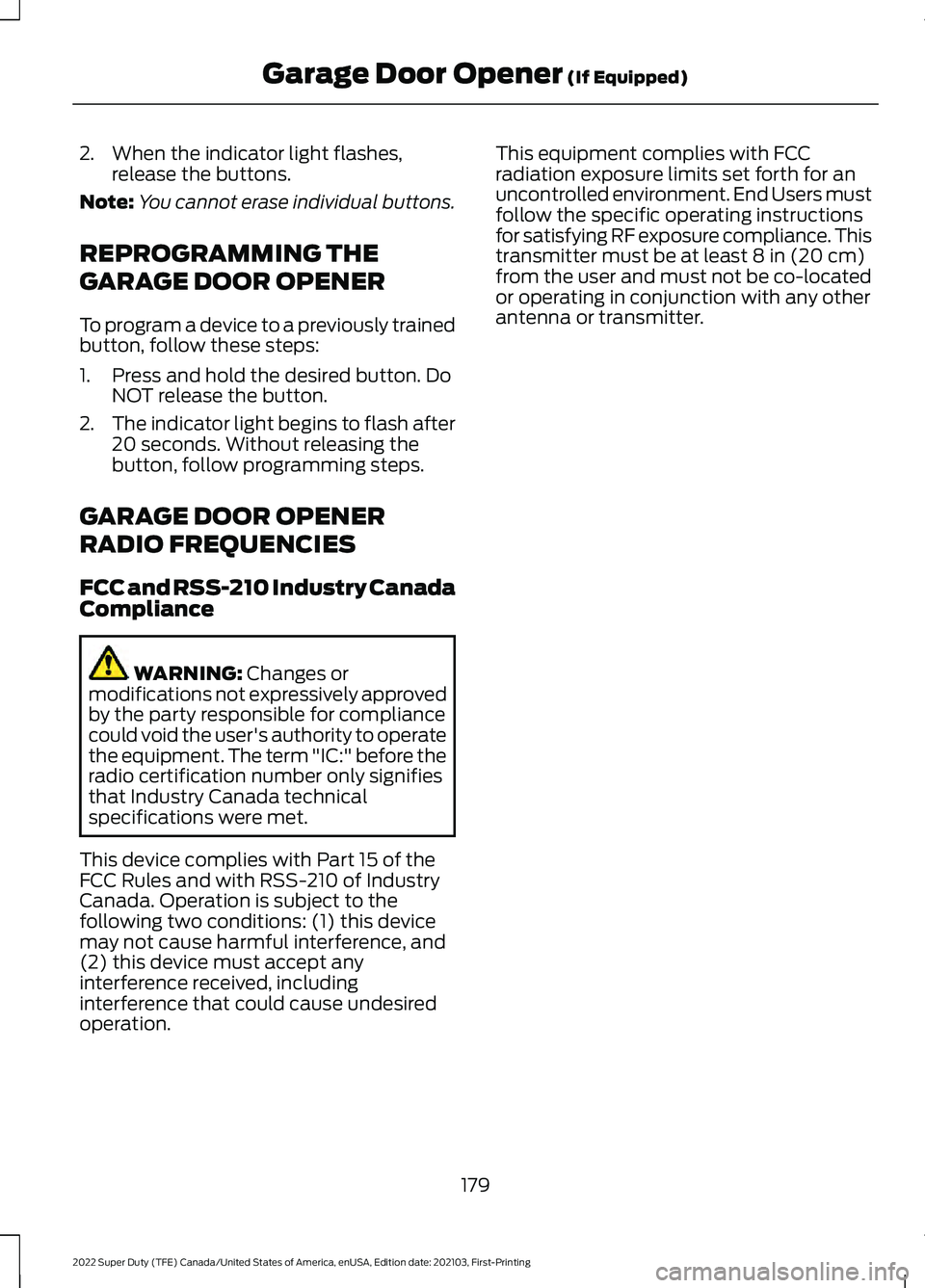 Garage Door Opener (If Equipped)

2. When the indicator light flashes, release the buttons.

Note: You cannot erase individual buttons.

REPROGRAMMING THE GARAGE DOOR OPENER

To program a device to a previously trained button, follow these steps:

1. Press and hold the desired button. Do NOT release the button.
2. The indicator light begins to flash after 20 seconds. Without releasing the button, follow programming steps.

GARAGE DOOR OPENER RADIO FREQUENCIES

FCC and RSS-210 Industry Canada Compliance

WARNING: Changes or modifications not expressively approved by the party responsible for compliance could void the user's authority to operate the equipment. The term "IC:" before the radio certification number only signifies that Industry Canada technical specifications were met.

This device complies with Part 15 of the FCC Rules and with RSS-210 of Industry Canada. Operation is subject to the following two conditions: (1) this device may not cause harmful interference, and (2) this device must accept any interference received, including interference that could cause undesired operation.

This equipment complies with FCC radiation exposure limits set forth for an uncontrolled environment. End Users must follow the specific operating instructions for satisfying RF exposure compliance. This transmitter must be at least 8 in (20 cm) from the user and must not be co-located or operating in conjunction with any other antenna or transmitter.

179

2022 Super Duty (TFE) Canada/United States of America, enUSA, Edition date: 202103, First-Printing

carmanualsonline.info